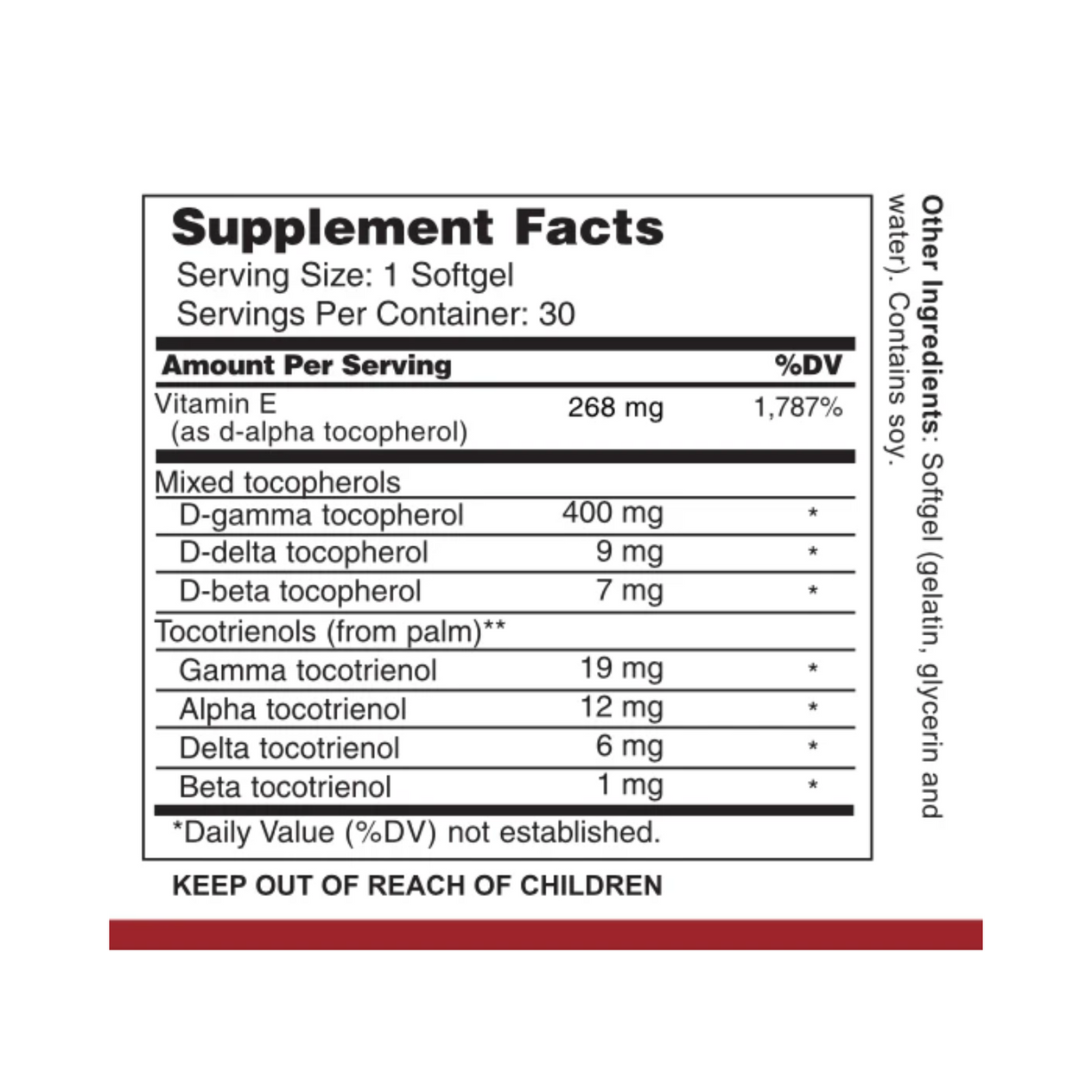 Supplement Facts
Serving Size: 1 Softgel
Servings Per Container: 30

| Amount Per Serving | | %DV |
|---|---|---|
| Vitamin E (as d-alpha tocopherol) | 268 mg | 1,787% |
| Mixed tocopherols | | |
| D-gamma tocopherol | 400 mg | * |
| D-delta tocopherol | 9 mg | * |
| D-beta tocopherol | 7 mg | * |
| Tocotrienols (from palm)** | | |
| Gamma tocotrienol | 19 mg | * |
| Alpha tocotrienol | 12 mg | * |
| Delta tocotrienol | 6 mg | * |
| Beta tocotrienol | 1 mg | * |

*Daily Value (%DV) not established.

KEEP OUT OF REACH OF CHILDREN

Other Ingredients: Softgel (gelatin, glycerin and water). Contains soy.